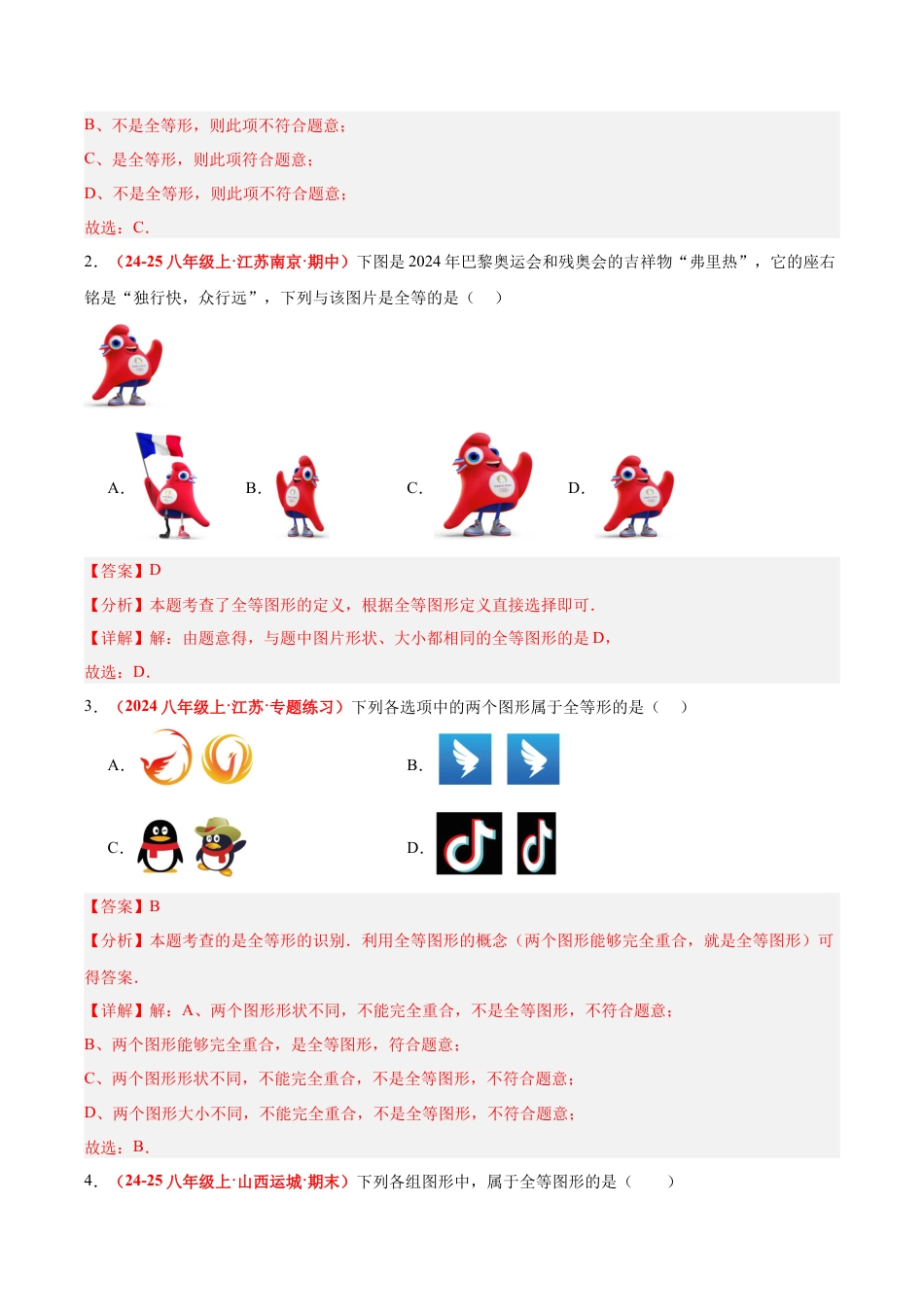 B、不是全等形，则此项不符合题意；

C、是全等形，则此项符合题意；

D、不是全等形，则此项不符合题意；

故选：C．

2．（24-25 八年级上·江苏南京·期中）下图是 2024 年巴黎奥运会和残奥会的吉祥物“弗里热”，它的座右铭是“独行快，众行远”，下列与该图片是全等的是（　）

A．　B．　C．　D．

【答案】D

【分析】本题考查了全等图形的定义，根据全等图形定义直接选择即可．

【详解】解：由题意得，与题中图片形状、大小都相同的全等图形的是 D，

故选：D．

3．（2024 八年级上·江苏·专题练习）下列各选项中的两个图形属于全等形的是（　）

A．　B．

C．　D．

【答案】B

【分析】本题考查的是全等形的识别．利用全等图形的概念（两个图形能够完全重合，就是全等图形）可得答案．

【详解】解：A、两个图形形状不同，不能完全重合，不是全等图形，不符合题意；

B、两个图形能够完全重合，是全等图形，符合题意；

C、两个图形形状不同，不能完全重合，不是全等图形，不符合题意；

D、两个图形大小不同，不能完全重合，不是全等图形，不符合题意；

故选：B．

4．（24-25 八年级上·山西运城·期末）下列各组图形中，属于全等图形的是（　）